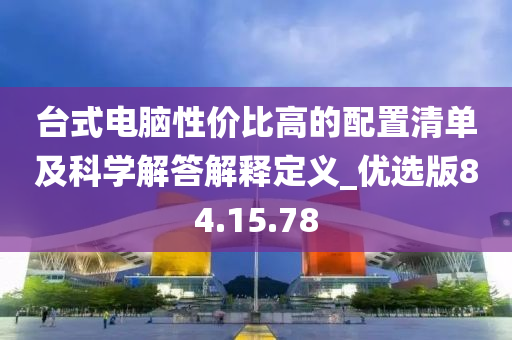 台式电脑性价比高的配置清单及科学解答解释定义_优选版84.15.78